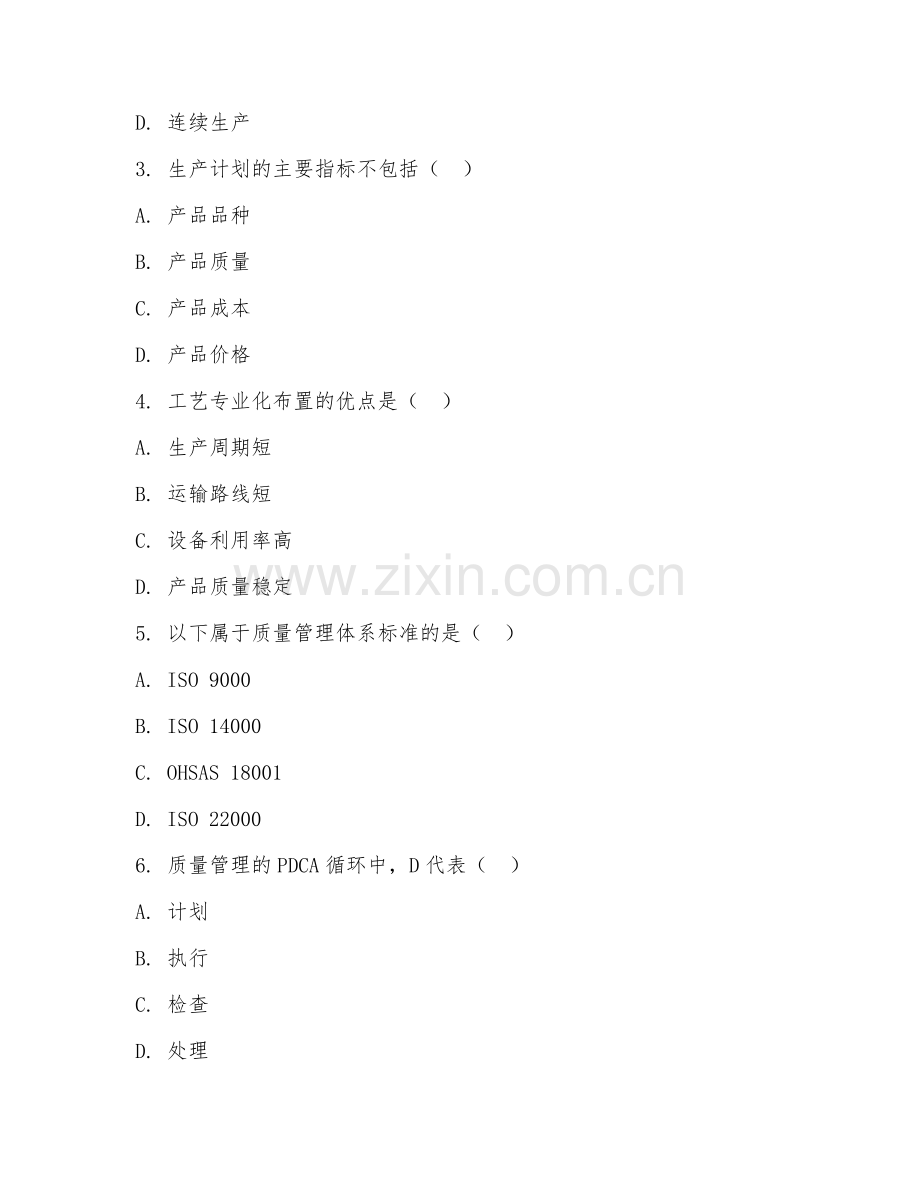 D. 连续生产

3. 生产计划的主要指标不包括（ ）

A. 产品品种

B. 产品质量

C. 产品成本

D. 产品价格

4. 工艺专业化布置的优点是（ ）

A. 生产周期短

B. 运输路线短

C. 设备利用率高

D. 产品质量稳定

www.zixin.com.cn

5. 以下属于质量管理体系标准的是（ ）

A. ISO 9000

B. ISO 14000

C. OHSAS 18001

D. ISO 22000

6. 质量管理的PDCA循环中，D代表（ ）

A. 计划

B. 执行

C. 检查

D. 处理